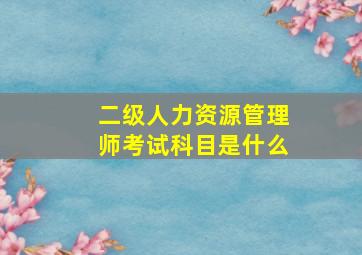 二级人力资源管理师考试科目是什么